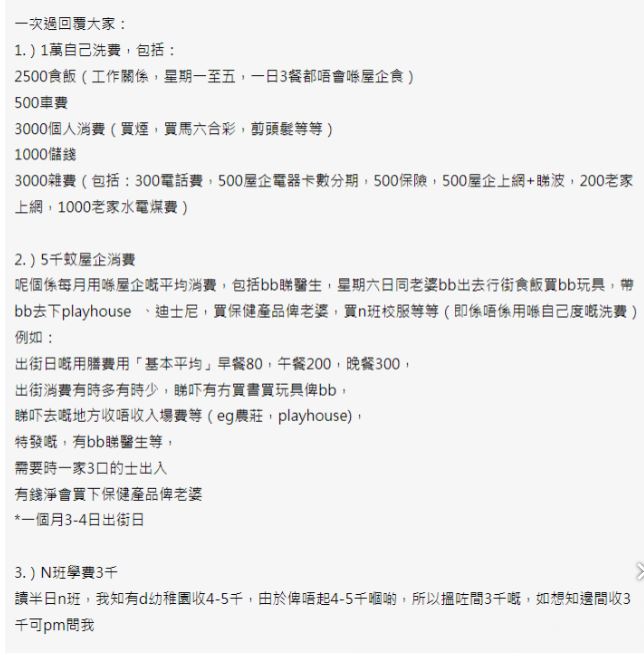 一次過回覆大家：
1.）1萬自己洗費，包括：
2500食飯（工作關係，星期一至五，一日3餐都唔會喺屋企食）
500車費
3000個人消費（買煙，買馬六合彩，剪頭髮等等）
1000儲錢
3000雜費（包括：300電話費，500屋企電器卡數分期，500保險，500屋企上網+睇波，200老家上網，1000老家水電煤費）

2.）5千蚊屋企消費
呢個係每月用喺屋企嘅平均消費，包括bb睇醫生，星期六日同老婆bb出去行街食飯買bb玩具，帶bb去下playhouse 、迪士尼，買保健產品俾老婆，買n班校服等等（即係唔係用喺自己度嘅洗費）
例如：
出街日嘅用膳費用「基本平均」早餐80，午餐200，晚餐300，
出街消費有時多有時少，睇吓有冇買書買玩具俾bb，
睇吓去嘅地方收唔收入場費等（eg農莊，playhouse)，
特發嘅，有bb睇醫生等，
需要時一家3口的士出入
有錢淨會買下保健產品俾老婆
*一個月3-4日出街日

3.）N班學費3千
讀半日n班，我知有d幼稚園收4-5千，由於俾唔起4-5千嗰啲，所以搵咗間3千嘅，如想知邊間收3千可pm問我